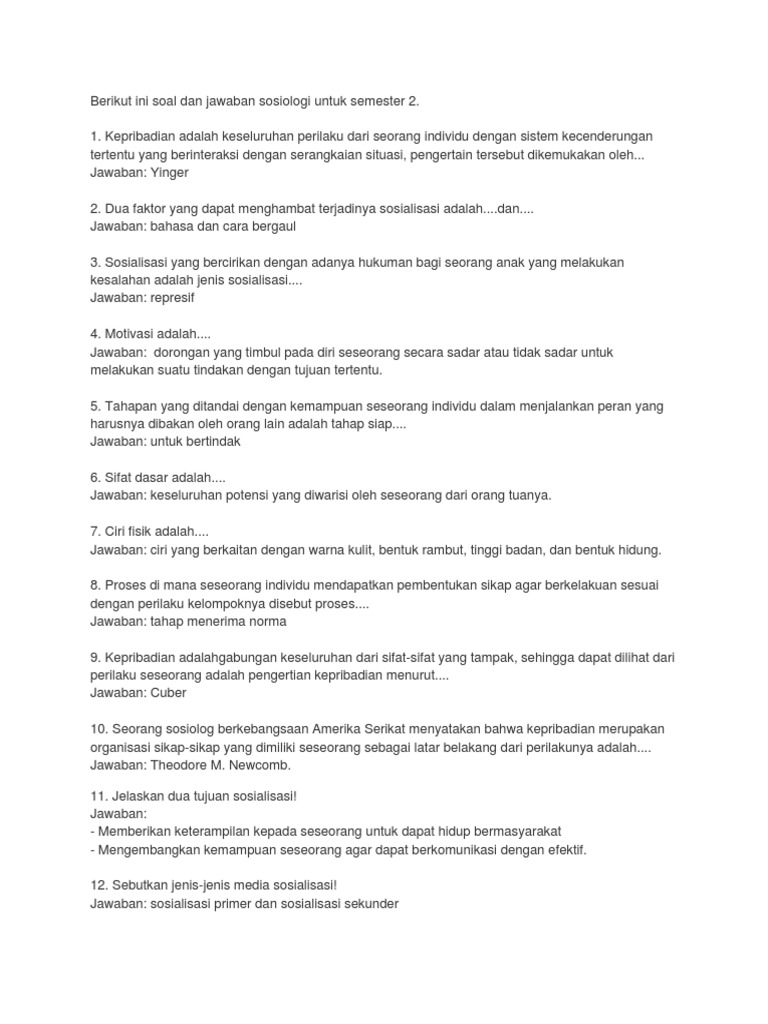 Berikut ini soal dan jawaban sosiologi untuk semester 2.

1. Kepribadian adalah keseluruhan perilaku dari seorang individu dengan sistem kecenderungan tertentu yang berinteraksi dengan serangkaian situasi, pengertain tersebut dikemukakan oleh...
Jawaban: Yinger

2. Dua faktor yang dapat menghambat terjadinya sosialisasi adalah....dan....
Jawaban: bahasa dan cara bergaul

3. Sosialisasi yang bercirikan dengan adanya hukuman bagi seorang anak yang melakukan kesalahan adalah jenis sosialisasi....
Jawaban: represif

4. Motivasi adalah....
Jawaban: dorongan yang timbul pada diri seseorang secara sadar atau tidak sadar untuk melakukan suatu tindakan dengan tujuan tertentu.

5. Tahapan yang ditandai dengan kemampuan seseorang individu dalam menjalankan peran yang harusnya dibakan oleh orang lain adalah tahap siap....
Jawaban: untuk bertindak

6. Sifat dasar adalah....
Jawaban: keseluruhan potensi yang diwarisi oleh seseorang dari orang tuanya.

7. Ciri fisik adalah....
Jawaban: ciri yang berkaitan dengan warna kulit, bentuk rambut, tinggi badan, dan bentuk hidung.

8. Proses di mana seseorang individu mendapatkan pembentukan sikap agar berkelakuan sesuai dengan perilaku kelompoknya disebut proses....
Jawaban: tahap menerima norma

9. Kepribadian adalahgabungan keseluruhan dari sifat-sifat yang tampak, sehingga dapat dilihat dari perilaku seseorang adalah pengertian kepribadian menurut....
Jawaban: Cuber

10. Seorang sosiolog berkebangsaan Amerika Serikat menyatakan bahwa kepribadian merupakan organisasi sikap-sikap yang dimiliki seseorang sebagai latar belakang dari perilakunya adalah....
Jawaban: Theodore M. Newcomb.

11. Jelaskan dua tujuan sosialisasi!
Jawaban:
- Memberikan keterampilan kepada seseorang untuk dapat hidup bermasyarakat
- Mengembangkan kemampuan seseorang agar dapat berkomunikasi dengan efektif.

12. Sebutkan jenis-jenis media sosialisasi!
Jawaban: sosialisasi primer dan sosialisasi sekunder